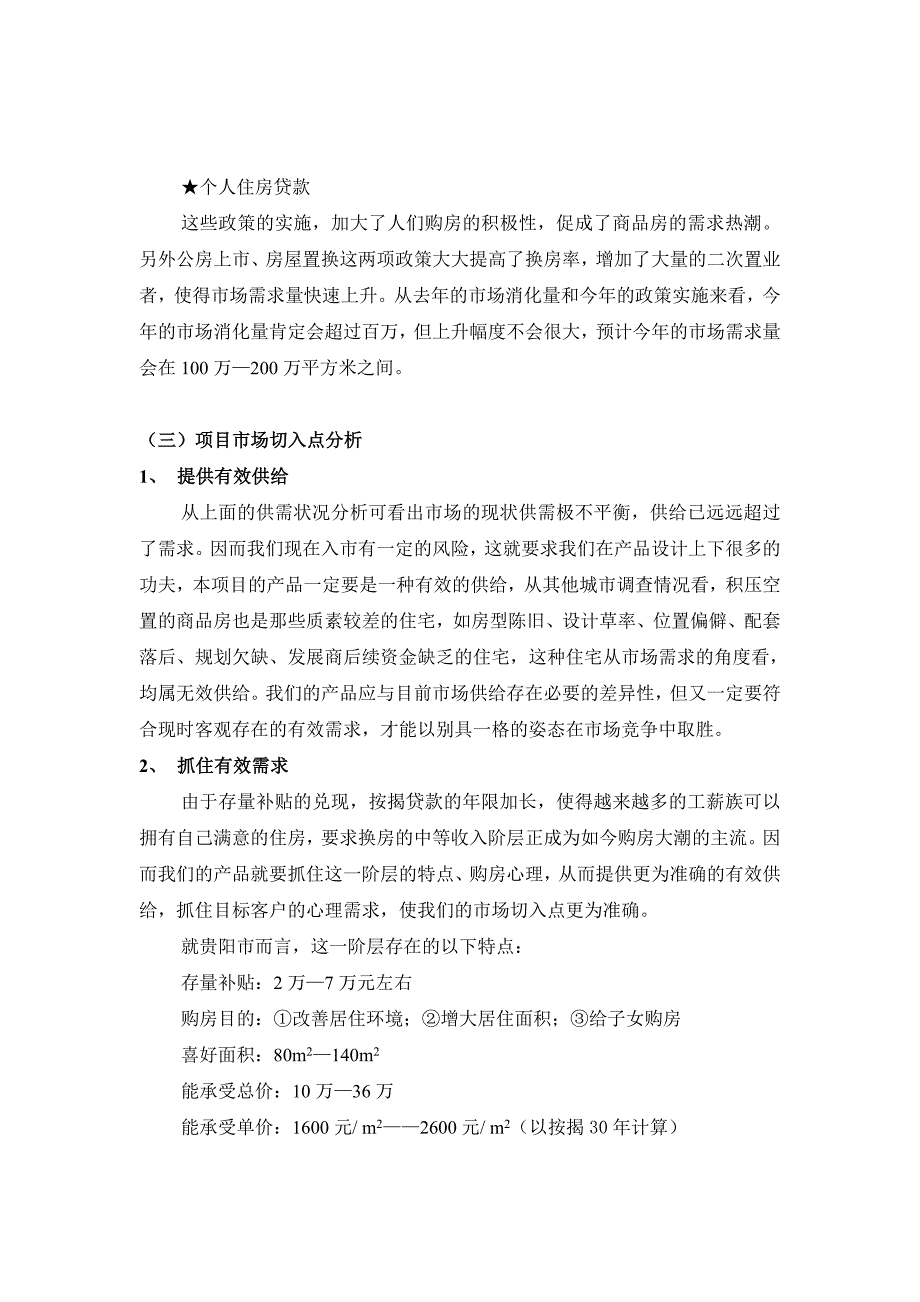 ★个人住房贷款

这些政策的实施，加大了人们购房的积极性，促成了商品房的需求热潮。另外公房上市、房屋置换这两项政策大大提高了换房率，增加了大量的二次置业者，使得市场需求量快速上升。从去年的市场消化量和今年的政策实施来看，今年的市场消化量肯定会超过百万，但上升幅度不会很大，预计今年的市场需求量会在 100 万—200 万平方米之间。

（三）项目市场切入点分析

1、 提供有效供给

从上面的供需状况分析可看出市场的现状供需极不平衡，供给已远远超过了需求。因而我们现在入市有一定的风险，这就要求我们在产品设计上下很多的功夫，本项目的产品一定要是一种有效的供给，从其他城市调查情况看，积压空置的商品房也是那些质素较差的住宅，如房型陈旧、设计草率、位置偏僻、配套落后、规划欠缺、发展商后续资金缺乏的住宅，这种住宅从市场需求的角度看，均属无效供给。我们的产品应与目前市场供给存在必要的差异性，但又一定要符合现时客观存在的有效需求，才能以别具一格的姿态在市场竞争中取胜。

2、 抓住有效需求

由于存量补贴的兑现，按揭贷款的年限加长，使得越来越多的工薪族可以拥有自己满意的住房，要求换房的中等收入阶层正成为如今购房大潮的主流。因而我们的产品就要抓住这一阶层的特点、购房心理，从而提供更为准确的有效供给，抓住目标客户的心理需求，使我们的市场切入点更为准确。

就贵阳市而言，这一阶层存在的以下特点：

存量补贴：2 万—7 万元左右

购房目的：①改善居住环境；②增大居住面积；③给子女购房

喜好面积：$80m^2$—$140m^2$

能承受总价：10 万—36 万

能承受单价：1600 元/ $m^2$——2600 元/ $m^2$（以按揭 30 年计算）